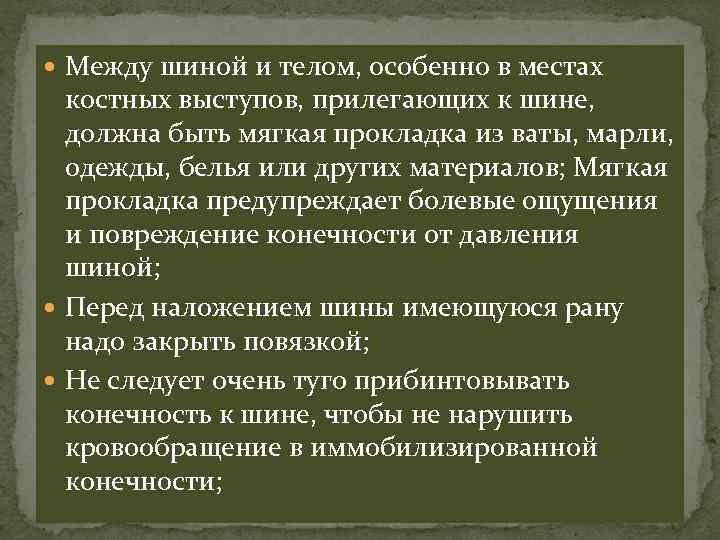 • Между шиной и телом, особенно в местах костных выступов, прилегающих к шине, должна быть мягкая прокладка из ваты, марли, одежды, белья или других материалов; Мягкая прокладка предупреждает болевые ощущения и повреждение конечности от давления шиной;

• Перед наложением шины имеющуюся рану надо закрыть повязкой;

• Не следует очень туго прибинтовывать конечность к шине, чтобы не нарушить кровообращение в иммобилизированной конечности;